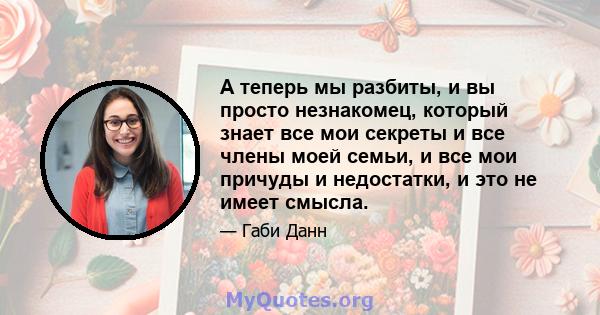 А теперь мы разбиты, и вы просто незнакомец, который знает все мои секреты и все члены моей семьи, и все мои причуды и недостатки, и это не имеет смысла.

— Габи Данн

MyQuotes.org